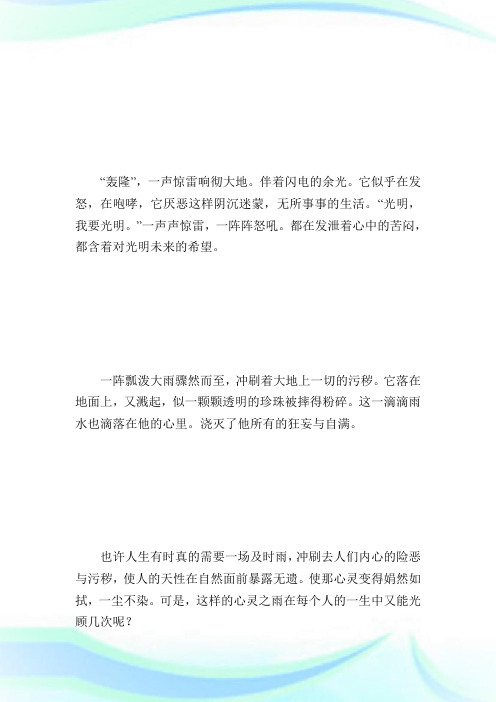 “轰隆”，一声惊雷响彻大地。伴着闪电的余光。它似乎在发怒，在咆哮，它厌恶这样阴沉迷蒙，无所事事的生活。“光明，我要光明。”一声声惊雷，一阵阵怒吼。都在发泄着心中的苦闷，都含着对光明未来的希望。

一阵瓢泼大雨骤然而至，冲刷着大地上一切的污秽。它落在地面上，又溅起，似一颗颗透明的珍珠被摔得粉碎。这一滴滴雨水也滴落在他的心里。浇灭了他所有的狂妄与自满。

也许人生有时真的需要一场及时雨，冲刷去人们内心的险恶与污秽，使人的天性在自然面前暴露无遗。使那心灵变得娟然如拭，一尘不染。可是，这样的心灵之雨在每个人的一生中又能光顾几次呢？